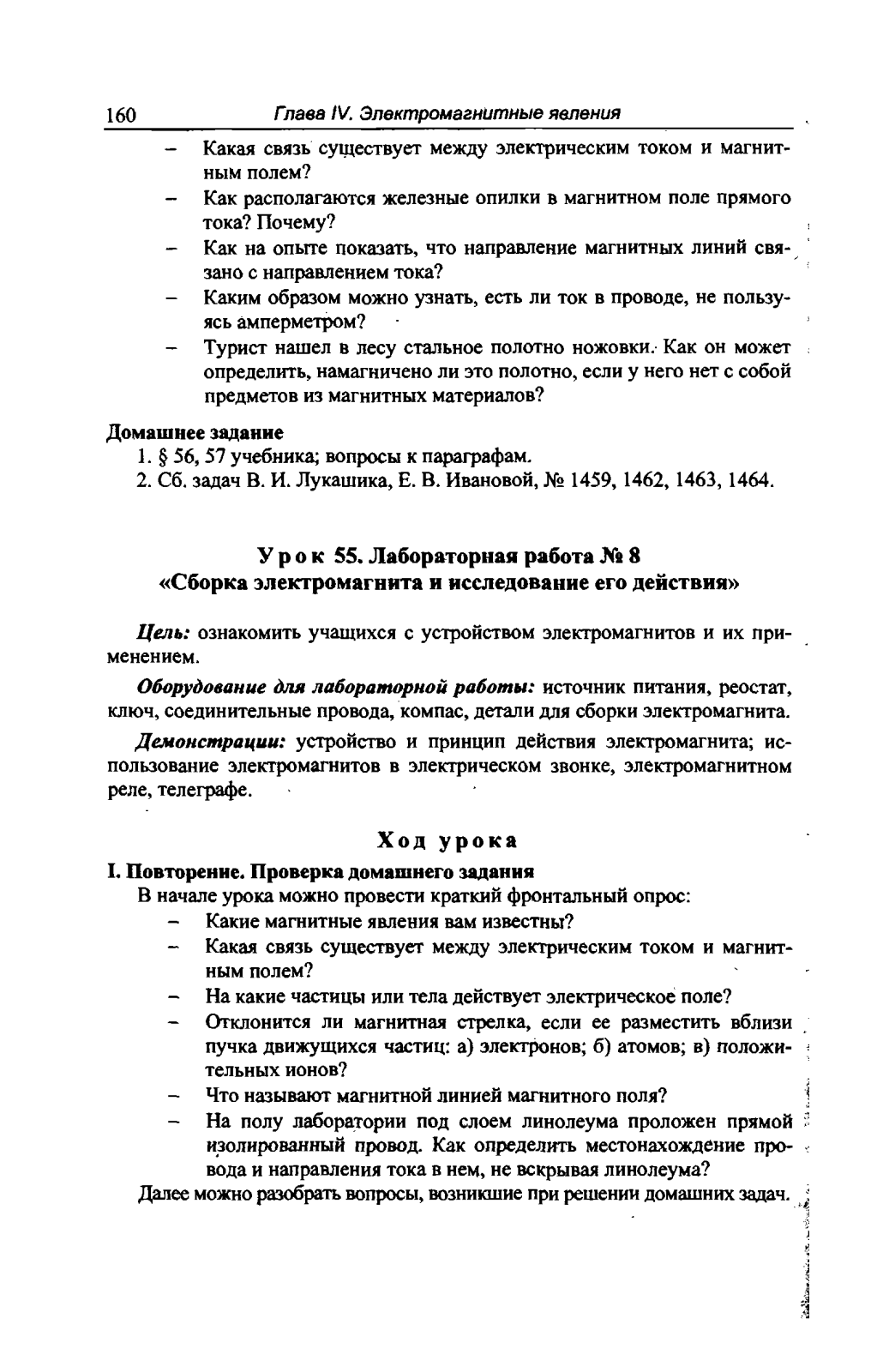 160 Глава IV. Электромагнитные явления

– Какая связь существует между электрическим током и магнитным полем?
– Как располагаются железные опилки в магнитном поле прямого тока? Почему?
– Как на опыте показать, что направление магнитных линий связано с направлением тока?
– Каким образом можно узнать, есть ли ток в проводе, не пользуясь амперметром?
– Турист нашел в лесу стальное полотно ножовки. Как он может определить, намагничено ли это полотно, если у него нет с собой предметов из магнитных материалов?

Домашнее задание
1. § 56, 57 учебника; вопросы к параграфам.
2. Сб. задач В. И. Лукашика, Е. В. Ивановой, № 1459, 1462, 1463, 1464.

Урок 55. Лабораторная работа № 8
«Сборка электромагнита и исследование его действия»

Цель: ознакомить учащихся с устройством электромагнитов и их применением.

Оборудование для лабораторной работы: источник питания, реостат, ключ, соединительные провода, компас, детали для сборки электромагнита.

Демонстрации: устройство и принцип действия электромагнита; использование электромагнитов в электрическом звонке, электромагнитном реле, телеграфе.

Ход урока
I. Повторение. Проверка домашнего задания
В начале урока можно провести краткий фронтальный опрос:
– Какие магнитные явления вам известны?
– Какая связь существует между электрическим током и магнитным полем?
– На какие частицы или тела действует электрическое поле?
– Отклонится ли магнитная стрелка, если ее разместить вблизи пучка движущихся частиц: а) электронов; б) атомов; в) положительных ионов?
– Что называют магнитной линией магнитного поля?
– На полу лаборатории под слоем линолеума проложен прямой изолированный провод. Как определить местонахождение провода и направления тока в нем, не вскрывая линолеума?
Далее можно разобрать вопросы, возникшие при решении домашних задач.